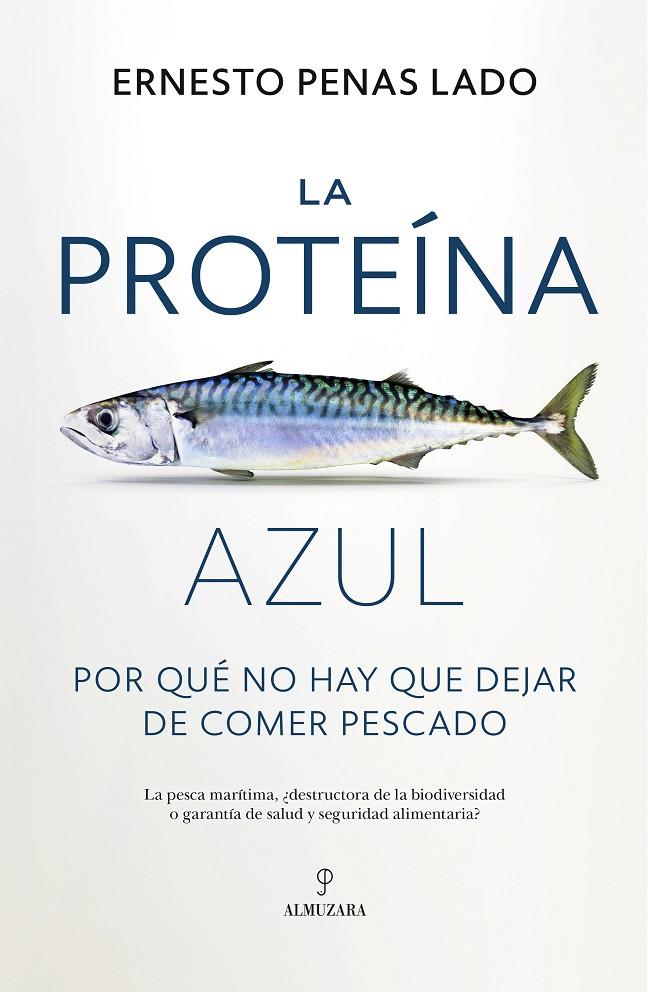 ERNESTO PENAS LADO

LA
PROTEÍNA

AZUL

POR QUÉ NO HAY QUE DEJAR DE COMER PESCADO

La pesca marítima, ¿destructora de la biodiversidad o garantía de salud y seguridad alimentaria?

ALMUZARA